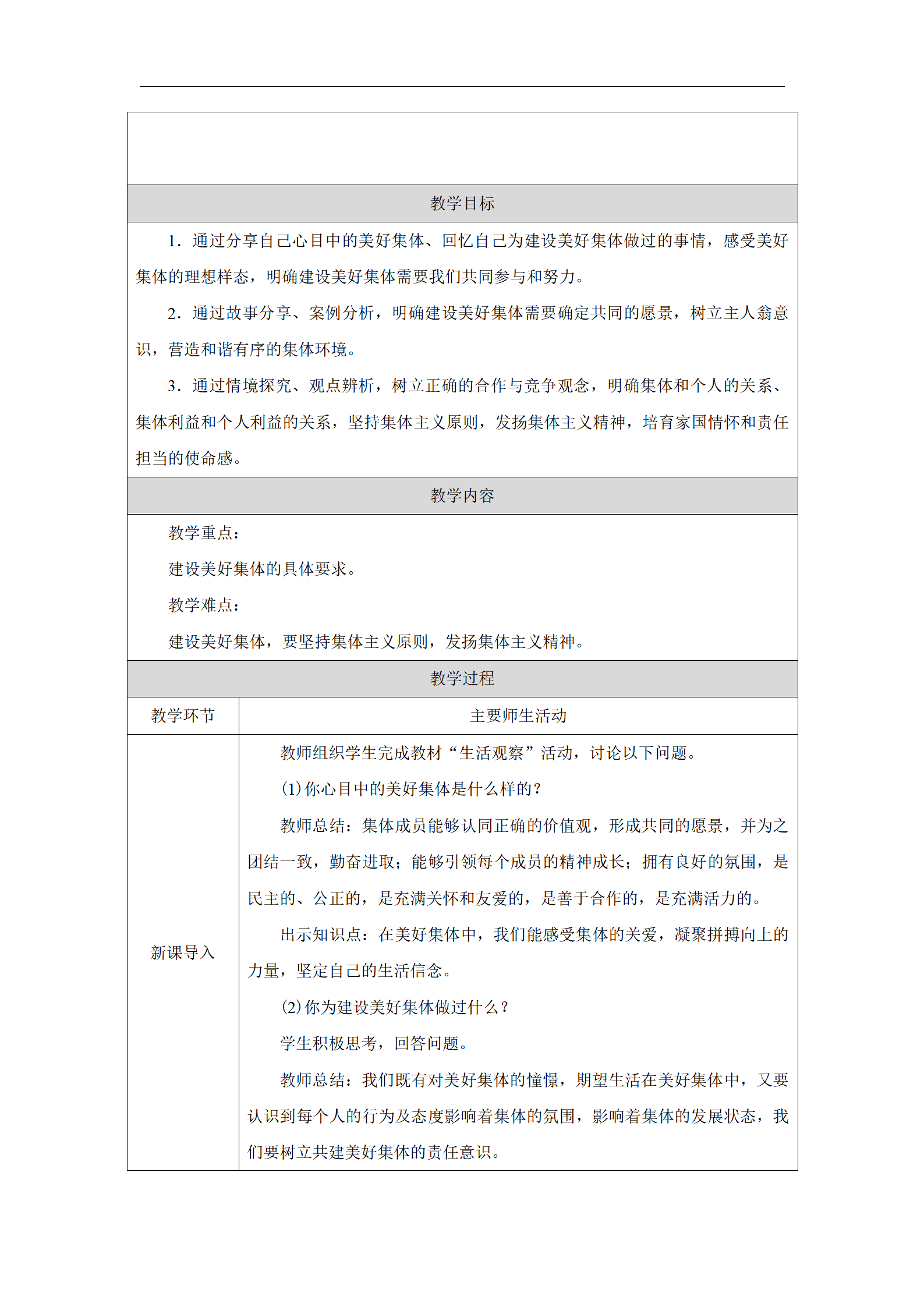 教学目标

1．通过分享自己心目中的美好集体、回忆自己为建设美好集体做过的事情，感受美好集体的理想样态，明确建设美好集体需要我们共同参与和努力。

2．通过故事分享、案例分析，明确建设美好集体需要确定共同的愿景，树立主人翁意识，营造和谐有序的集体环境。

3．通过情境探究、观点辨析，树立正确的合作与竞争观念，明确集体和个人的关系、集体利益和个人利益的关系，坚持集体主义原则，发扬集体主义精神，培育家国情怀和责任担当的使命感。

教学内容

教学重点：

建设美好集体的具体要求。

教学难点：

建设美好集体，要坚持集体主义原则，发扬集体主义精神。

教学过程

| 教学环节 | 主要师生活动 |
|---|---|
| 新课导入 | 教师组织学生完成教材“生活观察”活动，讨论以下问题。<br>(1)你心目中的美好集体是什么样的？<br>教师总结：集体成员能够认同正确的价值观，形成共同的愿景，并为之团结一致，勤奋进取；能够引领每个成员的精神成长；拥有良好的氛围，是民主的、公正的，是充满关怀和友爱的，是善于合作的，是充满活力的。<br>出示知识点：在美好集体中，我们能感受集体的关爱，凝聚拼搏向上的力量，坚定自己的生活信念。<br>(2)你为建设美好集体做过什么？<br>学生积极思考，回答问题。<br>教师总结：我们既有对美好集体的憧憬，期望生活在美好集体中，又要认识到每个人的行为及态度影响着集体的氛围，影响着集体的发展状态，我们要树立共建美好集体的责任意识。 |